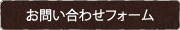 お問い合わせフォーム